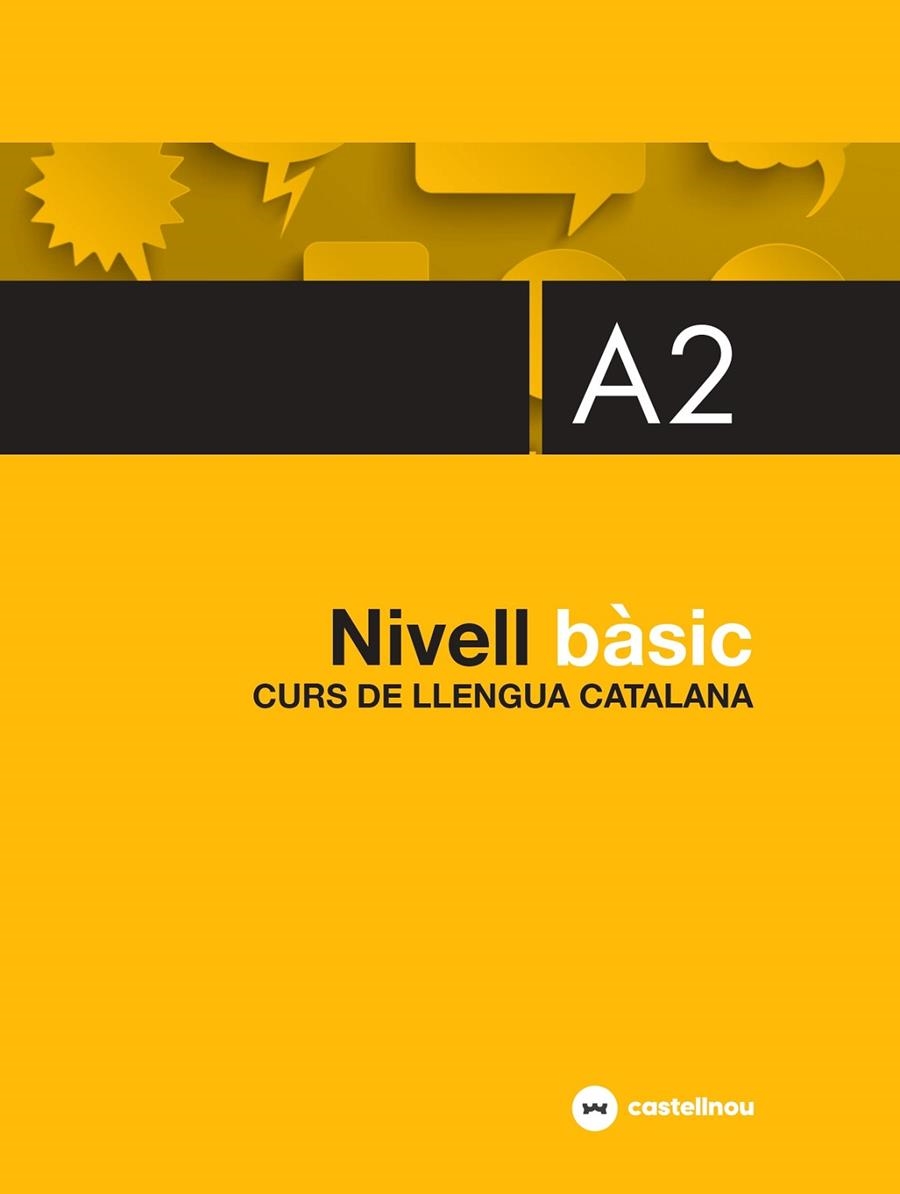 A2

Nivell bàsic
CURS DE LLENGUA CATALANA

castellnou